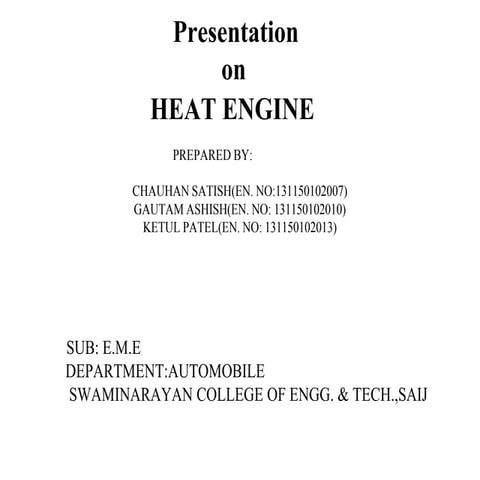 Presentation
on
HEAT ENGINE

PREPARED BY:

CHAUHAN SATISH(EN. NO:131150102007)
GAUTAM ASHISH(EN. NO: 131150102010)
KETUL PATEL(EN. NO: 131150102013)

SUB: E.M.E
DEPARTMENT:AUTOMOBILE
SWAMINARAYAN COLLEGE OF ENGG. & TECH.,SAIJ